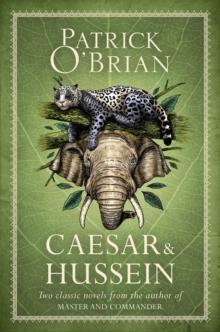 PATRICK O'BRIAN

CAESAR & HUSSEIN

Two classic novels from the author of MASTER AND COMMANDER